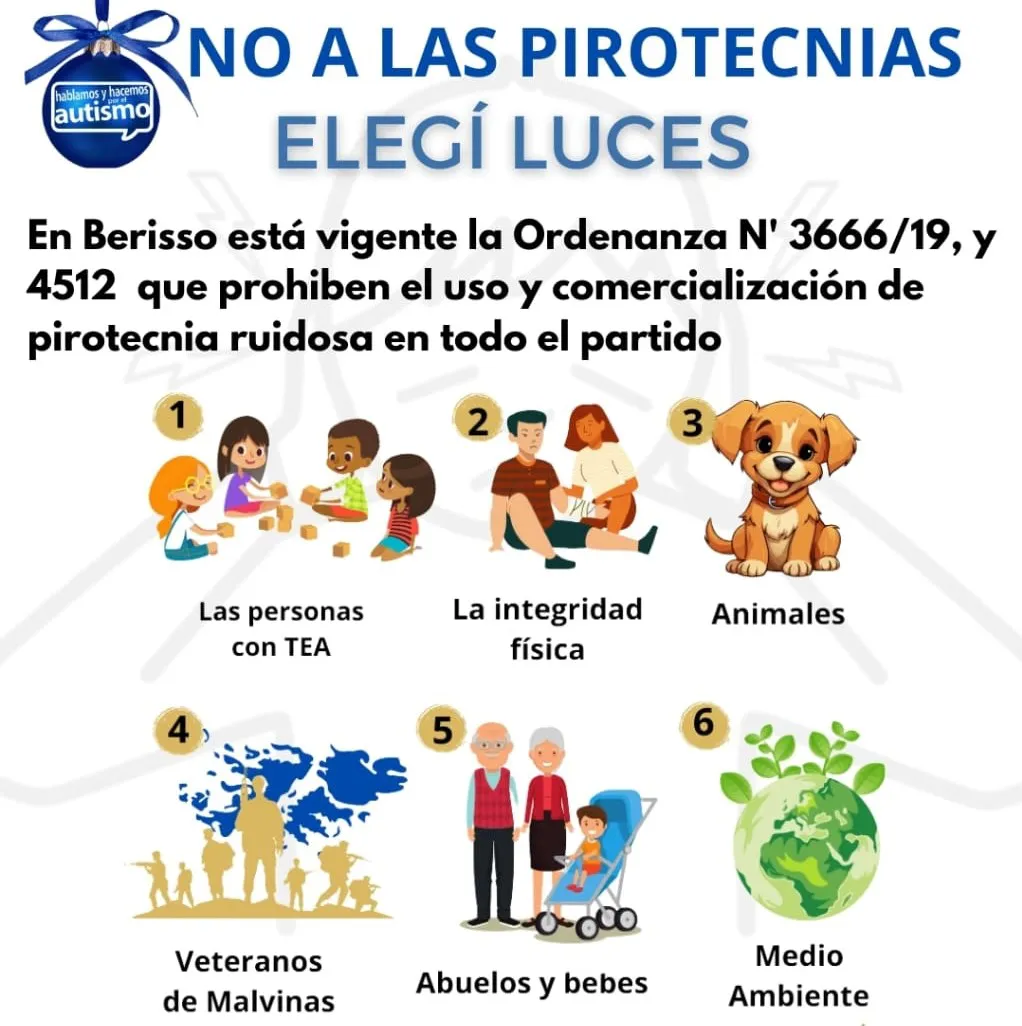 hablamos y hacemos por el autismo

NO A LAS PIROTECNIAS
ELEGÍ LUCES

En Berisso está vigente la Ordenanza N' 3666/19, y 4512 que prohiben el uso y comercialización de pirotecnia ruidosa en todo el partido

1
Las personas con TEA

2
La integridad física

3
Animales

4
Veteranos de Malvinas

5
Abuelos y bebes

6
Medio Ambiente